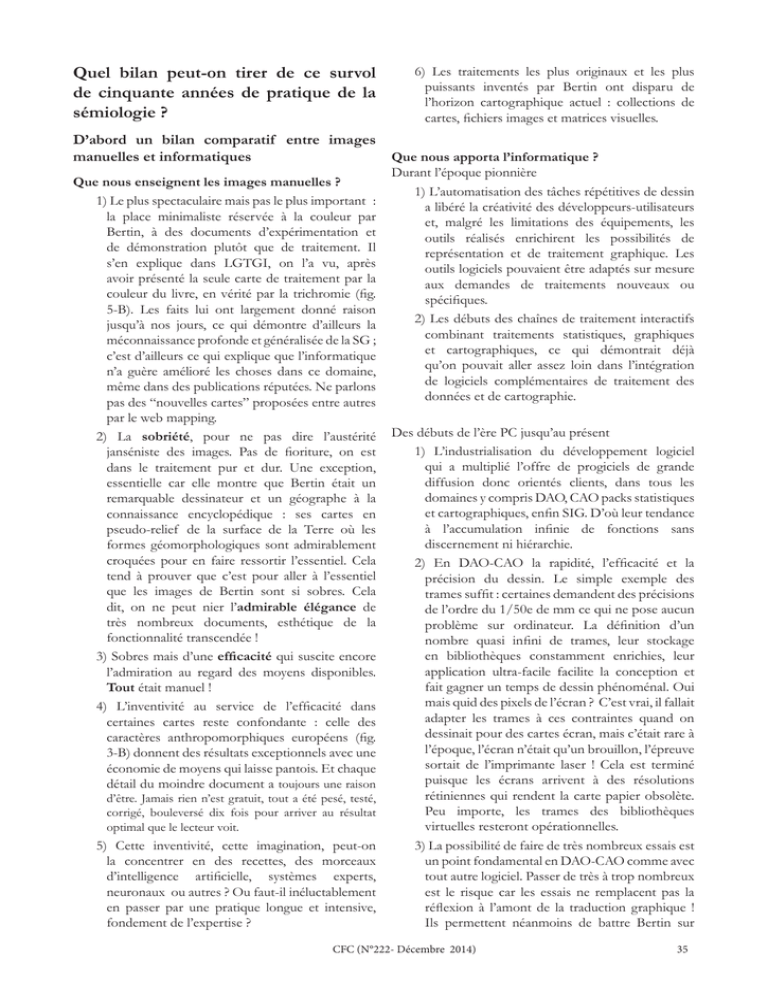 Quel bilan peut-on tirer de ce survol de cinquante années de pratique de la sémiologie ?

D'abord un bilan comparatif entre images manuelles et informatiques

Que nous enseignent les images manuelles ?

1) Le plus spectaculaire mais pas le plus important : la place minimaliste réservée à la couleur par Bertin, à des documents d'expérimentation et de démonstration plutôt que de traitement. Il s'en explique dans LGTGI, on l'a vu, après avoir présenté la seule carte de traitement par la couleur du livre, en vérité par la trichromie (fig. 5-B). Les faits lui ont largement donné raison jusqu'à nos jours, ce qui démontre d'ailleurs la méconnaissance profonde et généralisée de la SG ; c'est d'ailleurs ce qui explique que l'informatique n'a guère amélioré les choses dans ce domaine, même dans des publications réputées. Ne parlons pas des "nouvelles cartes" proposées entre autres par le web mapping.

2) La sobriété, pour ne pas dire l'austérité janséniste des images. Pas de fioriture, on est dans le traitement pur et dur. Une exception, essentielle car elle montre que Bertin était un remarquable dessinateur et un géographe à la connaissance encyclopédique : ses cartes en pseudo-relief de la surface de la Terre où les formes géomorphologiques sont admirablement croquées pour en faire ressortir l'essentiel. Cela tend à prouver que c'est pour aller à l'essentiel que les images de Bertin sont si sobres. Cela dit, on ne peut nier l'admirable élégance de très nombreux documents, esthétique de la fonctionnalité transcendée !

3) Sobres mais d'une efficacité qui suscite encore l'admiration au regard des moyens disponibles. Tout était manuel !

4) L'inventivité au service de l'efficacité dans certaines cartes reste confondante : celle des caractères anthropomorphiques européens (fig. 3-B) donnent des résultats exceptionnels avec une économie de moyens qui laisse pantois. Et chaque détail du moindre document a toujours une raison d'être. Jamais rien n'est gratuit, tout a été pesé, testé, corrigé, bouleversé dix fois pour arriver au résultat optimal que le lecteur voit.

5) Cette inventivité, cette imagination, peut-on la concentrer en des recettes, des morceaux d'intelligence artificielle, systèmes experts, neuronaux ou autres ? Ou faut-il inéluctablement en passer par une pratique longue et intensive, fondement de l'expertise ?

6) Les traitements les plus originaux et les plus puissants inventés par Bertin ont disparu de l'horizon cartographique actuel : collections de cartes, fichiers images et matrices visuelles.

Que nous apporta l'informatique ?
Durant l'époque pionnière

1) L'automatisation des tâches répétitives de dessin a libéré la créativité des développeurs-utilisateurs et, malgré les limitations des équipements, les outils réalisés enrichirent les possibilités de représentation et de traitement graphique. Les outils logiciels pouvaient être adaptés sur mesure aux demandes de traitements nouveaux ou spécifiques.

2) Les débuts des chaînes de traitement interactifs combinant traitements statistiques, graphiques et cartographiques, ce qui démontrait déjà qu'on pouvait aller assez loin dans l'intégration de logiciels complémentaires de traitement des données et de cartographie.

Des débuts de l'ère PC jusqu'au présent

1) L'industrialisation du développement logiciel qui a multiplié l'offre de progiciels de grande diffusion donc orientés clients, dans tous les domaines y compris DAO, CAO packs statistiques et cartographiques, enfin SIG. D'où leur tendance à l'accumulation infinie de fonctions sans discernement ni hiérarchie.

2) En DAO-CAO la rapidité, l'efficacité et la précision du dessin. Le simple exemple des trames suffit : certaines demandent des précisions de l'ordre du 1/50e de mm ce qui ne pose aucun problème sur ordinateur. La définition d'un nombre quasi infini de trames, leur stockage en bibliothèques constamment enrichies, leur application ultra-facile facilite la conception et fait gagner un temps de dessin phénoménal. Oui mais quid des pixels de l'écran ? C'est vrai, il fallait adapter les trames à ces contraintes quand on dessinait pour des cartes écran, mais c'était rare à l'époque, l'écran n'était qu'un brouillon, l'épreuve sortait de l'imprimante laser ! Cela est terminé puisque les écrans arrivent à des résolutions rétiniennes qui rendent la carte papier obsolète. Peu importe, les trames des bibliothèques virtuelles resteront opérationnelles.

3) La possibilité de faire de très nombreux essais est un point fondamental en DAO-CAO comme avec tout autre logiciel. Passer de très à trop nombreux est le risque car les essais ne remplacent pas la réflexion à l'amont de la traduction graphique ! Ils permettent néanmoins de battre Bertin sur

CFC (N°222- Décembre 2014)

35